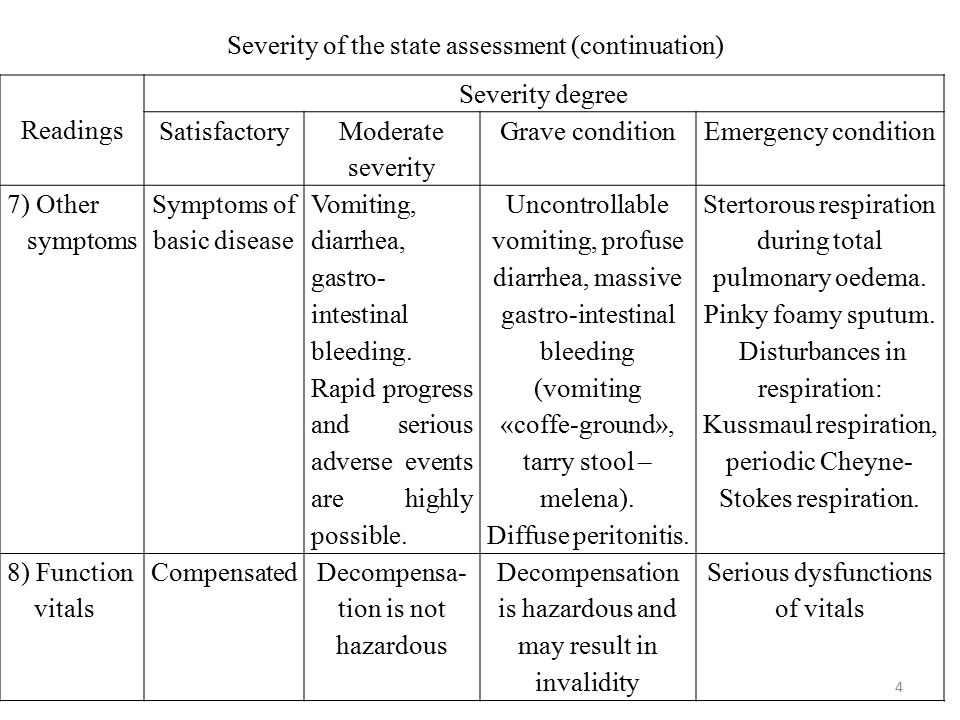 Severity of the state assessment (continuation)

| Readings | Severity degree | | | |
|---|---|---|---|---|
| | Satisfactory | Moderate severity | Grave condition | Emergency condition |
| 7) Other symptoms | Symptoms of basic disease | Vomiting, diarrhea, gastro-intestinal bleeding. Rapid progress and serious adverse events are highly possible. | Uncontrollable vomiting, profuse diarrhea, massive gastro-intestinal bleeding (vomiting «coffe-ground», tarry stool – melena). Diffuse peritonitis. | Stertorous respiration during total pulmonary oedema. Pinky foamy sputum. Disturbances in respiration: Kussmaul respiration, periodic Cheyne-Stokes respiration. |
| 8) Function vitals | Compensated | Decompensation is not hazardous | Decompensation is hazardous and may result in invalidity | Serious dysfunctions of vitals |

4